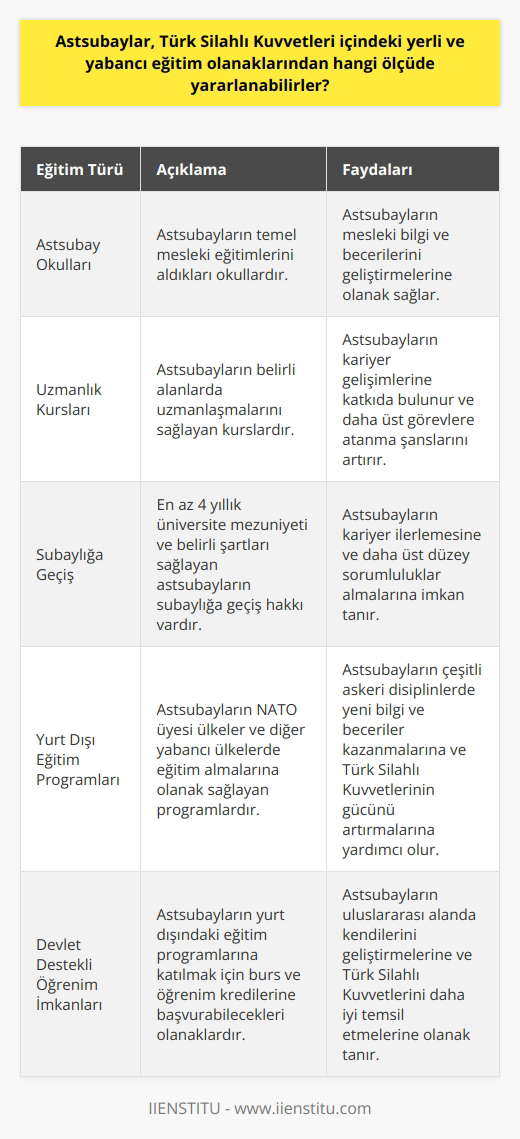 Astsubaylar, Türk Silahlı Kuvvetleri içindeki yerli ve yabancı eğitim olanaklarından hangi ölçüde yararlanabilirler?

| Eğitim Türü | Açıklama | Faydaları |
|---|---|---|
| Astsubay Okulları | Astsubayların temel mesleki eğitimlerini aldıkları okullardır. | Astsubayların mesleki bilgi ve becerilerini geliştirmelerine olanak sağlar. |
| Uzmanlık Kursları | Astsubayların belirli alanlarda uzmanlaşmalarını sağlayan kurslardır. | Astsubayların kariyer gelişimlerine katkıda bulunur ve daha üst görevlere atanma şanslarını artırır. |
| Subaylığa Geçiş | En az 4 yıllık üniversite mezuniyeti ve belirli şartları sağlayan astsubayların subaylığa geçiş hakkı vardır. | Astsubayların kariyer ilerlemesine ve daha üst düzey sorumluluklar almalarına imkan tanır. |
| Yurt Dışı Eğitim Programları | Astsubayların NATO üyesi ülkeler ve diğer yabancı ülkelerde eğitim almalarına olanak sağlayan programlardır. | Astsubayların çeşitli askeri disiplinlerde yeni bilgi ve beceriler kazanmalarına ve Türk Silahlı Kuvvetlerinin gücünü artırmalarına yardımcı olur. |
| Devlet Destekli Öğrenim İmkanları | Astsubayların yurt dışındaki eğitim programlarına katılmak için burs ve öğrenim kredilerine başvurabilecekleri olanaklardır. | Astsubayların uluslararası alanda kendilerini geliştirmelerine ve Türk Silahlı Kuvvetlerini daha iyi temsil etmelerine olanak tanır. |

IIENSTITU - www.iienstitu.com